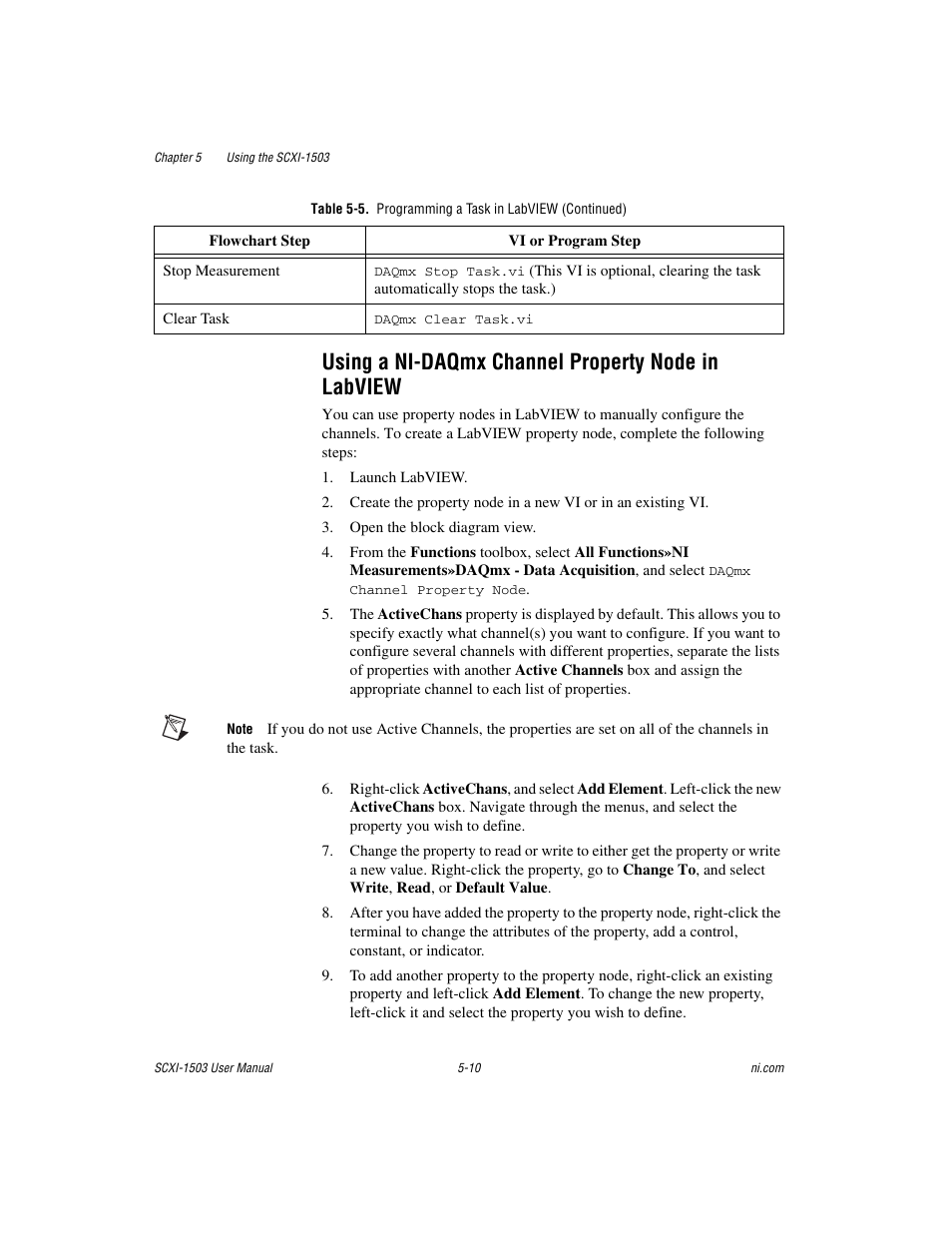 Chapter 5 Using the SCXI-1503

Table 5-5. Programming a Task in LabVIEW (Continued)

| Flowchart Step | VI or Program Step |
|---|---|
| Stop Measurement | DAQmx Stop Task.vi (This VI is optional, clearing the task automatically stops the task.) |
| Clear Task | DAQmx Clear Task.vi |

Using a NI-DAQmx Channel Property Node in LabVIEW

You can use property nodes in LabVIEW to manually configure the channels. To create a LabVIEW property node, complete the following steps:

1. Launch LabVIEW.

2. Create the property node in a new VI or in an existing VI.

3. Open the block diagram view.

4. From the Functions toolbox, select All Functions»NI Measurements»DAQmx - Data Acquisition, and select DAQmx Channel Property Node.

5. The ActiveChans property is displayed by default. This allows you to specify exactly what channel(s) you want to configure. If you want to configure several channels with different properties, separate the lists of properties with another Active Channels box and assign the appropriate channel to each list of properties.

Note If you do not use Active Channels, the properties are set on all of the channels in the task.

6. Right-click ActiveChans, and select Add Element. Left-click the new ActiveChans box. Navigate through the menus, and select the property you wish to define.

7. Change the property to read or write to either get the property or write a new value. Right-click the property, go to Change To, and select Write, Read, or Default Value.

8. After you have added the property to the property node, right-click the terminal to change the attributes of the property, add a control, constant, or indicator.

9. To add another property to the property node, right-click an existing property and left-click Add Element. To change the new property, left-click it and select the property you wish to define.

SCXI-1503 User Manual 5-10 ni.com